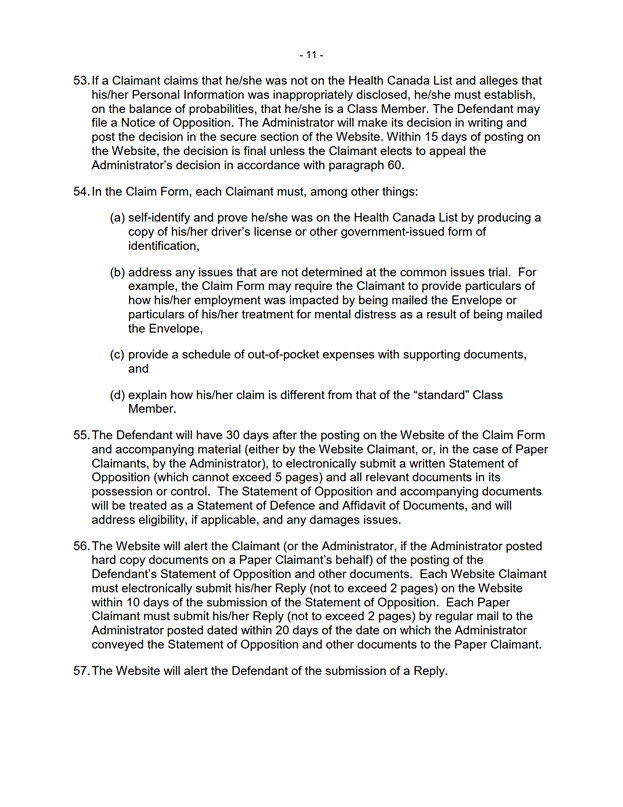 - 11 -

53. If a Claimant claims that he/she was not on the Health Canada List and alleges that his/her Personal Information was inappropriately disclosed, he/she must establish, on the balance of probabilities, that he/she is a Class Member. The Defendant may file a Notice of Opposition. The Administrator will make its decision in writing and post the decision in the secure section of the Website. Within 15 days of posting on the Website, the decision is final unless the Claimant elects to appeal the Administrator's decision in accordance with paragraph 60.

54. In the Claim Form, each Claimant must, among other things:

(a) self-identify and prove he/she was on the Health Canada List by producing a copy of his/her driver's license or other government-issued form of identification,

(b) address any issues that are not determined at the common issues trial. For example, the Claim Form may require the Claimant to provide particulars of how his/her employment was impacted by being mailed the Envelope or particulars of his/her treatment for mental distress as a result of being mailed the Envelope,

(c) provide a schedule of out-of-pocket expenses with supporting documents, and

(d) explain how his/her claim is different from that of the "standard" Class Member.

55. The Defendant will have 30 days after the posting on the Website of the Claim Form and accompanying material (either by the Website Claimant, or, in the case of Paper Claimants, by the Administrator), to electronically submit a written Statement of Opposition (which cannot exceed 5 pages) and all relevant documents in its possession or control. The Statement of Opposition and accompanying documents will be treated as a Statement of Defence and Affidavit of Documents, and will address eligibility, if applicable, and any damages issues.

56. The Website will alert the Claimant (or the Administrator, if the Administrator posted hard copy documents on a Paper Claimant's behalf) of the posting of the Defendant's Statement of Opposition and other documents. Each Website Claimant must electronically submit his/her Reply (not to exceed 2 pages) on the Website within 10 days of the submission of the Statement of Opposition. Each Paper Claimant must submit his/her Reply (not to exceed 2 pages) by regular mail to the Administrator posted dated within 20 days of the date on which the Administrator conveyed the Statement of Opposition and other documents to the Paper Claimant.

57. The Website will alert the Defendant of the submission of a Reply.